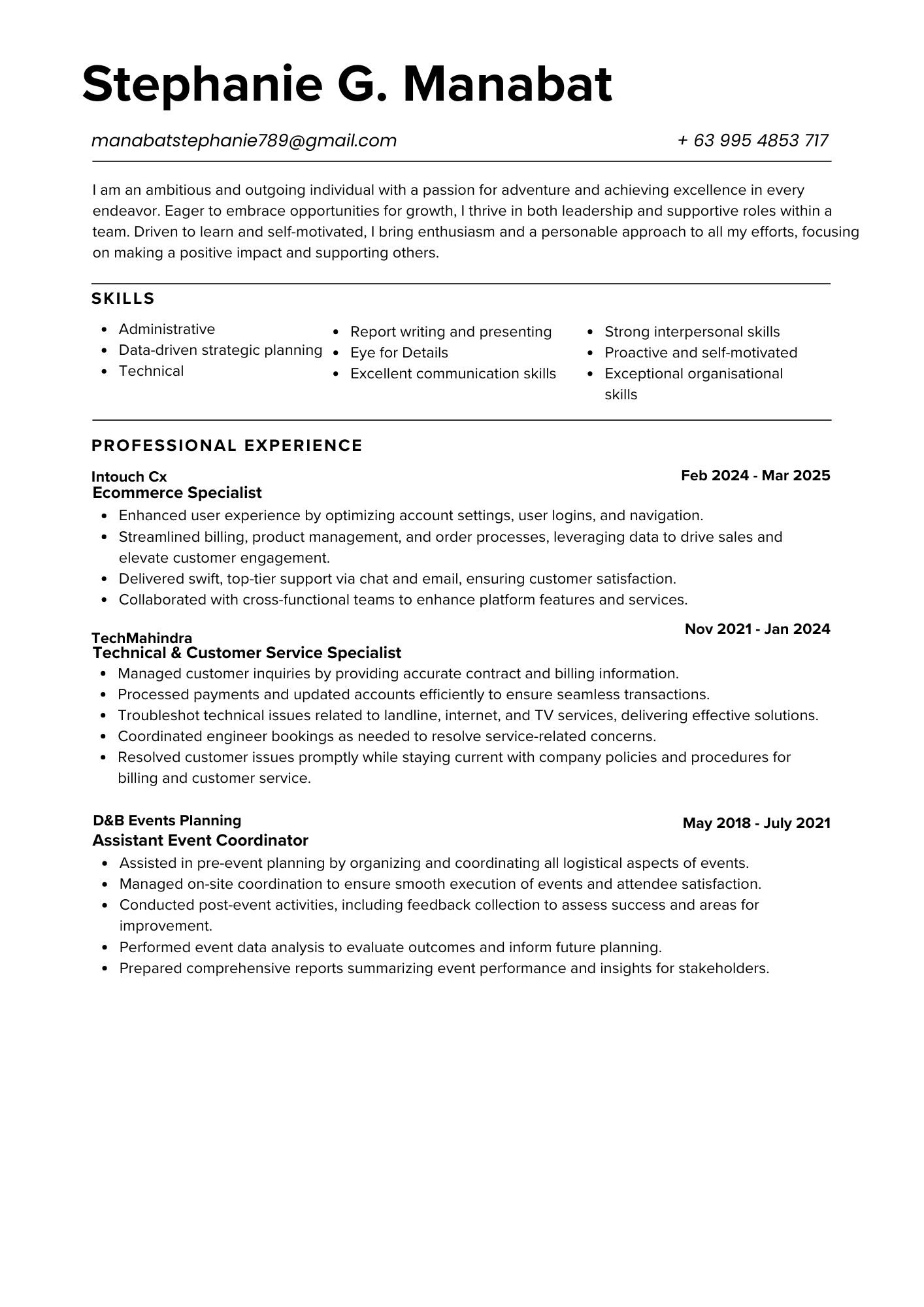 Stephanie G. Manabat

manabatstephanie789@gmail.com
+ 63 995 4853 717

I am an ambitious and outgoing individual with a passion for adventure and achieving excellence in every endeavor. Eager to embrace opportunities for growth, I thrive in both leadership and supportive roles within a team. Driven to learn and self-motivated, I bring enthusiasm and a personable approach to all my efforts, focusing on making a positive impact and supporting others.

SKILLS

- Administrative
- Data-driven strategic planning
- Technical

- Report writing and presenting
- Eye for Details
- Excellent communication skills

- Strong interpersonal skills
- Proactive and self-motivated
- Exceptional organisational skills

PROFESSIONAL EXPERIENCE

Intouch Cx
Feb 2024 - Mar 2025
Ecommerce Specialist
- Enhanced user experience by optimizing account settings, user logins, and navigation.
- Streamlined billing, product management, and order processes, leveraging data to drive sales and elevate customer engagement.
- Delivered swift, top-tier support via chat and email, ensuring customer satisfaction.
- Collaborated with cross-functional teams to enhance platform features and services.

TechMahindra
Nov 2021 - Jan 2024
Technical & Customer Service Specialist
- Managed customer inquiries by providing accurate contract and billing information.
- Processed payments and updated accounts efficiently to ensure seamless transactions.
- Troubleshot technical issues related to landline, internet, and TV services, delivering effective solutions.
- Coordinated engineer bookings as needed to resolve service-related concerns.
- Resolved customer issues promptly while staying current with company policies and procedures for billing and customer service.

D&B Events Planning
May 2018 - July 2021
Assistant Event Coordinator
- Assisted in pre-event planning by organizing and coordinating all logistical aspects of events.
- Managed on-site coordination to ensure smooth execution of events and attendee satisfaction.
- Conducted post-event activities, including feedback collection to assess success and areas for improvement.
- Performed event data analysis to evaluate outcomes and inform future planning.
- Prepared comprehensive reports summarizing event performance and insights for stakeholders.